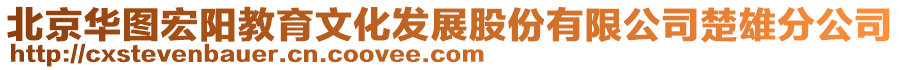 北京华图宏阳教育文化发展股份有限公司楚雄分公司
http://cxstevenbauer.cn.coovee.com